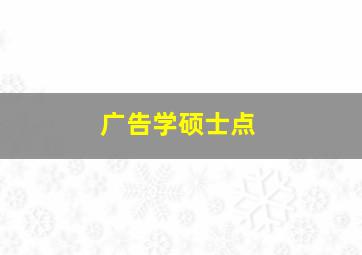 广告学硕士点